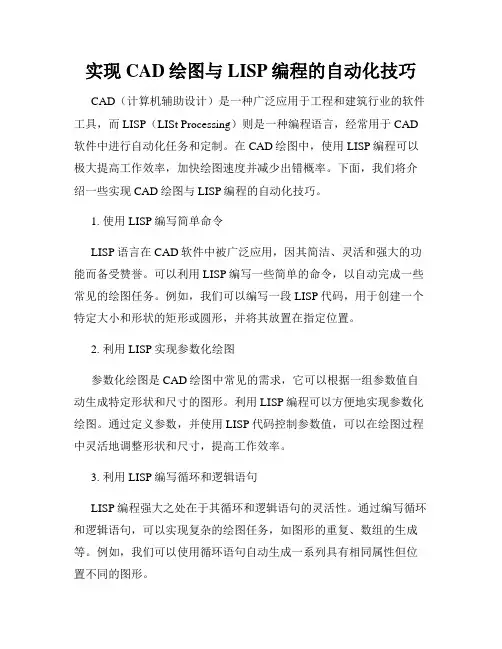 实现 CAD 绘图与 LISP 编程的自动化技巧

CAD（计算机辅助设计）是一种广泛应用于工程和建筑行业的软件工具，而 LISP（LISt Processing）则是一种编程语言，经常用于 CAD 软件中进行自动化任务和定制。在 CAD 绘图中，使用 LISP 编程可以极大提高工作效率，加快绘图速度并减少出错概率。下面，我们将介绍一些实现 CAD 绘图与 LISP 编程的自动化技巧。

1. 使用 LISP 编写简单命令

LISP 语言在 CAD 软件中被广泛应用，因其简洁、灵活和强大的功能而备受赞誉。可以利用 LISP 编写一些简单的命令，以自动完成一些常见的绘图任务。例如，我们可以编写一段 LISP 代码，用于创建一个特定大小和形状的矩形或圆形，并将其放置在指定位置。

2. 利用 LISP 实现参数化绘图

参数化绘图是 CAD 绘图中常见的需求，它可以根据一组参数值自动生成特定形状和尺寸的图形。利用 LISP 编程可以方便地实现参数化绘图。通过定义参数，并使用 LISP 代码控制参数值，可以在绘图过程中灵活地调整形状和尺寸，提高工作效率。

3. 利用 LISP 编写循环和逻辑语句

LISP 编程强大之处在于其循环和逻辑语句的灵活性。通过编写循环和逻辑语句，可以实现复杂的绘图任务，如图形的重复、数组的生成等。例如，我们可以使用循环语句自动生成一系列具有相同属性但位置不同的图形。